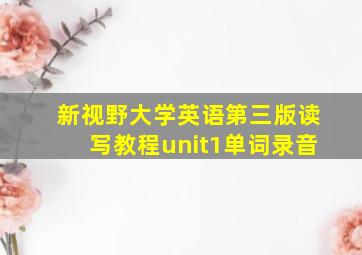 新视野大学英语第三版读写教程unit1单词录音